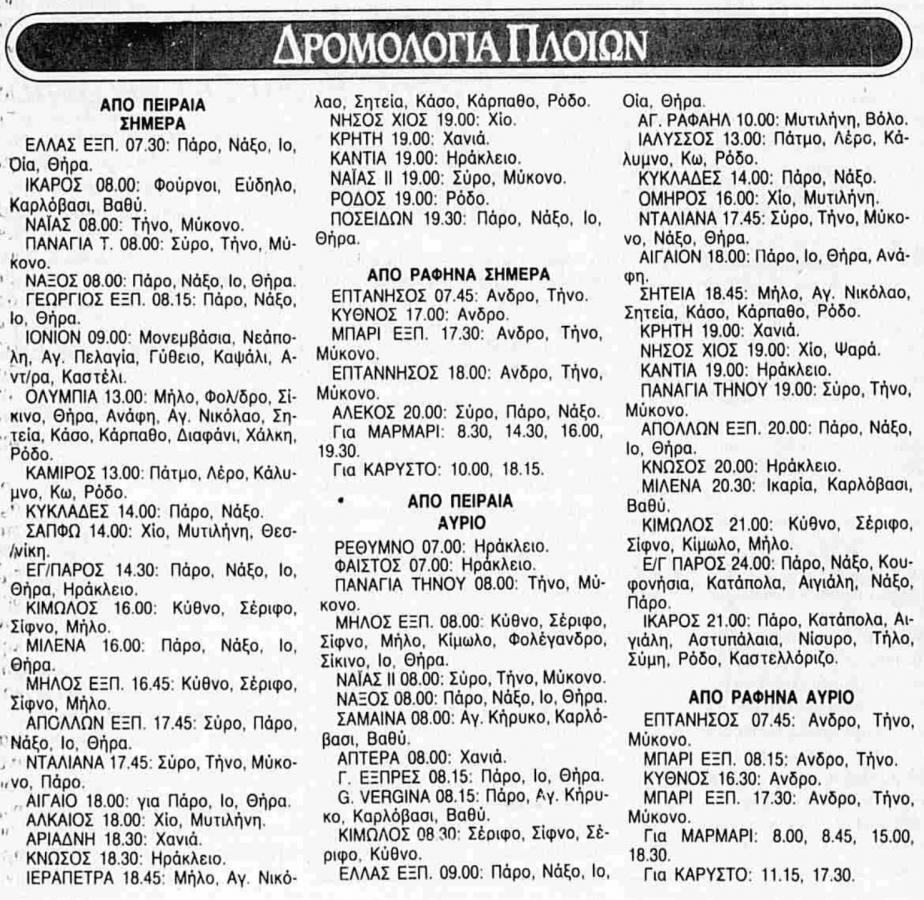 ΔΡΟΜΟΛΟΓΙΑ ΠΛΟΙΩΝ

ΑΠΟ ΠΕΙΡΑΙΑ
ΣΗΜΕΡΑ

ΕΛΛΑΣ ΕΞΠ. 07.30: Πάρο, Νάξο, Ιο, Οία, Θήρα.
ΙΚΑΡΟΣ 08.00: Φούρνοι, Εύδηλο, Καρλόβασι, Βαθύ.
ΝΑΪΑΣ 08.00: Τήνο, Μύκονο.
ΠΑΝΑΓΙΑ Τ. 08.00: Σύρο, Τήνο, Μύκονο.
ΝΑΞΟΣ 08.00: Πάρο, Νάξο, Ιο, Θήρα.
ΓΕΩΡΓΙΟΣ ΕΞΠ. 08.15: Πάρο, Νάξο, Ιο, Θήρα.
ΙΟΝΙΟΝ 09.00: Μονεμβάσια, Νεάπολη, Αγ. Πελαγία, Γύθειο, Καψάλι, Αντ/ρα, Καστέλι.
ΟΛΥΜΠΙΑ 13.00: Μήλο, Φολ/δρο, Σίκινο, Θήρα, Ανάφη, Αγ. Νικόλαο, Σητεία, Κάσο, Κάρπαθο, Διαφάνι, Χάλκη, Ρόδο.
ΚΑΜΙΡΟΣ 13.00: Πάτμο, Λέρο, Κάλυμνο, Κω, Ρόδο.
ΚΥΚΛΑΔΕΣ 14.00: Πάρο, Νάξο.
ΣΑΠΦΩ 14.00: Χίο, Μυτιλήνη, Θεσ/νίκη.
ΕΓ/ΠΑΡΟΣ 14.30: Πάρο, Νάξο, Ιο, Θήρα, Ηράκλειο.
ΚΙΜΩΛΟΣ 16.00: Κύθνο, Σέριφο, Σίφνο, Μήλο.
ΜΙΛΕΝΑ 16.00: Πάρο, Νάξο, Ιο, Θήρα.
ΜΗΛΟΣ ΕΞΠ. 16.45: Κύθνο, Σέριφο, Σίφνο, Μήλο.
ΑΠΟΛΛΩΝ ΕΞΠ. 17.45: Σύρο, Πάρο, Νάξο, Ιο, Θήρα.
ΝΤΑΛΙΑΝΑ 17.45: Σύρο, Τήνο, Μύκονο, Πάρο.
ΑΙΓΑΙΟ 18.00: για Πάρο, Ιο, Θήρα.
ΑΛΚΑΙΟΣ 18.00: Χίο, Μυτιλήνη.
ΑΡΙΑΔΝΗ 18.30: Χανιά.
ΚΝΩΣΟΣ 18.30: Ηράκλειο.
ΙΕΡΑΠΕΤΡΑ 18.45: Μήλο, Αγ. Νικόλαο, Σητεία, Κάσο, Κάρπαθο, Ρόδο.
ΝΗΣΟΣ ΧΙΟΣ 19.00: Χίο.
ΚΡΗΤΗ 19.00: Χανιά.
ΚΑΝΤΙΑ 19.00: Ηράκλειο.
ΝΑΪΑΣ ΙΙ 19.00: Σύρο, Μύκονο.
ΡΟΔΟΣ 19.00: Ρόδο.
ΠΟΣΕΙΔΩΝ 19.30: Πάρο, Νάξο, Ιο, Θήρα.

ΑΠΟ ΡΑΦΗΝΑ ΣΗΜΕΡΑ

ΕΠΤΑΝΗΣΟΣ 07.45: Ανδρο, Τήνο.
ΚΥΘΝΟΣ 17.00: Ανδρο.
ΜΠΑΡΙ ΕΞΠ. 17.30: Ανδρο, Τήνο, Μύκονο.
ΕΠΤΑΝΝΗΣΟΣ 18.00: Ανδρο, Τήνο, Μύκονο.
ΑΛΕΚΟΣ 20.00: Σύρο, Πάρο, Νάξο.
Για ΜΑΡΜΑΡΙ: 8.30, 14.30, 16.00, 19.30.
Για ΚΑΡΥΣΤΟ: 10.00, 18.15.

ΑΠΟ ΠΕΙΡΑΙΑ
ΑΥΡΙΟ

ΡΕΘΥΜΝΟ 07.00: Ηράκλειο.
ΦΑΙΣΤΟΣ 07.00: Ηράκλειο.
ΠΑΝΑΓΙΑ ΤΗΝΟΥ 08.00: Τήνο, Μύκονο.
ΜΗΛΟΣ ΕΞΠ. 08.00: Κύθνο, Σέριφο, Σίφνο, Μήλο, Κίμωλο, Φολέγανδρο, Σίκινο, Ιο, Θήρα.
ΝΑΪΑΣ ΙΙ 08.00: Σύρο, Τήνο, Μύκονο.
ΝΑΞΟΣ 08.00: Πάρο, Νάξο, Ιο, Θήρα.
ΣΑΜΑΙΝΑ 08.00: Αγ. Κήρυκο, Καρλόβασι, Βαθύ.
ΑΠΤΕΡΑ 08.00: Χανιά.
Γ. ΕΞΠΡΕΣ 08.15: Πάρο, Ιο, Θήρα.
G. VERGINA 08.15: Πάρο, Αγ. Κήρυκο, Καρλόβασι, Βαθύ.
ΚΙΜΩΛΟΣ 08.30: Σέριφο, Σίφνο, Σέριφο, Κύθνο.
ΕΛΛΑΣ ΕΞΠ. 09.00: Πάρο, Νάξο, Ιο, Οία, Θήρα.
ΑΓ. ΡΑΦΑΗΛ 10.00: Μυτιλήνη, Βόλο.
ΙΑΛΥΣΣΟΣ 13.00: Πάτμο, Λέρο, Κάλυμνο, Κω, Ρόδο.
ΚΥΚΛΑΔΕΣ 14.00: Πάρο, Νάξο.
ΟΜΗΡΟΣ 16.00: Χίο, Μυτιλήνη.
ΝΤΑΛΙΑΝΑ 17.45: Σύρο, Τήνο, Μύκονο, Νάξο, Θήρα.
ΑΙΓΑΙΟΝ 18.00: Πάρο, Ιο, Θήρα, Ανάφη.
ΣΗΤΕΙΑ 18.45: Μήλο, Αγ. Νικόλαο, Σητεία, Κάσο, Κάρπαθο, Ρόδο.
ΚΡΗΤΗ 19.00: Χανιά.
ΝΗΣΟΣ ΧΙΟΣ 19.00: Χίο, Ψαρά.
ΚΑΝΤΙΑ 19.00: Ηράκλειο.
ΠΑΝΑΓΙΑ ΤΗΝΟΥ 19.00: Σύρο, Τήνο, Μύκονο.
ΑΠΟΛΛΩΝ ΕΞΠ. 20.00: Πάρο, Νάξο, Ιο, Θήρα.
ΚΝΩΣΟΣ 20.00: Ηράκλειο.
ΜΙΛΕΝΑ 20.30: Ικαρία, Καρλόβασι, Βαθύ.
ΚΙΜΩΛΟΣ 21.00: Κύθνο, Σέριφο, Σίφνο, Κίμωλο, Μήλο.
Ε/Γ ΠΑΡΟΣ 24.00: Πάρο, Νάξο, Κουφονήσια, Κατάπολα, Αιγιάλη, Νάξο, Πάρο.
ΙΚΑΡΟΣ 21.00: Πάρο, Κατάπολα, Αιγιάλη, Αστυπάλαια, Νίσυρο, Τήλο, Σύμη, Ρόδο, Καστελλόριζο.

ΑΠΟ ΡΑΦΗΝΑ ΑΥΡΙΟ

ΕΠΤΑΝΗΣΟΣ 07.45: Ανδρο, Τήνο, Μύκονο.
ΜΠΑΡΙ ΕΞΠ. 08.15: Ανδρο, Τήνο.
ΚΥΘΝΟΣ 16.30: Ανδρο.
ΜΠΑΡΙ ΕΞΠ. 17.30: Ανδρο, Τήνο, Μύκονο.
Για ΜΑΡΜΑΡΙ: 8.00, 8.45, 15.00, 18.30.
Για ΚΑΡΥΣΤΟ: 11.15, 17.30.